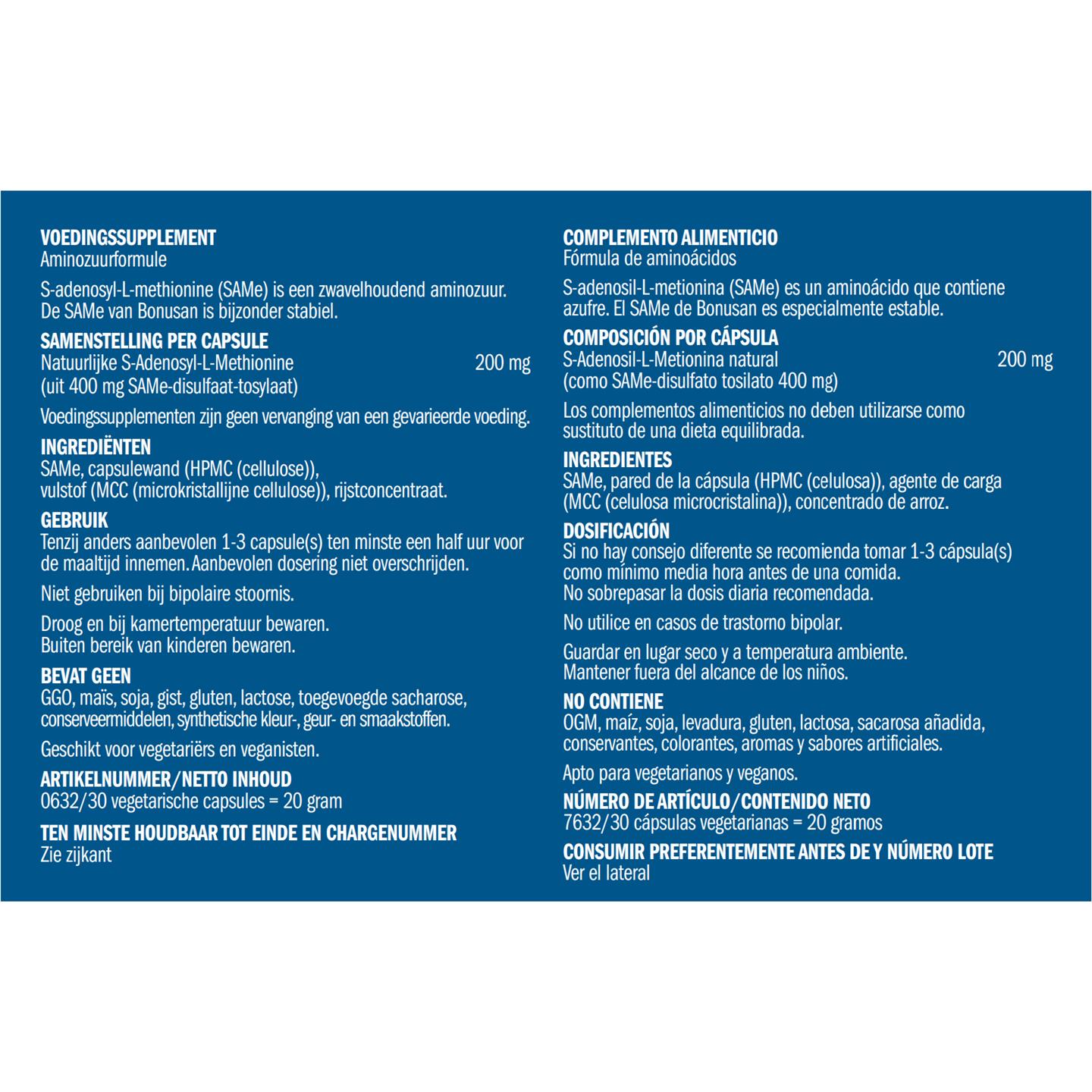 VOEDINGSSUPPLEMENT
Aminozuurformule

S-adenosyl-L-methionine (SAMe) is een zwavelhoudend aminozuur. De SAMe van Bonusan is bijzonder stabiel.

SAMENSTELLING PER CAPSULE
Natuurlijke S-Adenosyl-L-Methionine 200 mg
(uit 400 mg SAMe-disulfaat-tosylaat)

Voedingssupplementen zijn geen vervanging van een gevarieerde voeding.

INGREDIËNTEN
SAMe, capsulewand (HPMC (cellulose)), vulstof (MCC (microkristallijne cellulose)), rijstconcentraat.

GEBRUIK
Tenzij anders aanbevolen 1-3 capsule(s) ten minste een half uur voor de maaltijd innemen. Aanbevolen dosering niet overschrijden.

Niet gebruiken bij bipolaire stoornis.

Droog en bij kamertemperatuur bewaren.
Buiten bereik van kinderen bewaren.

BEVAT GEEN
GGO, maïs, soja, gist, gluten, lactose, toegevoegde sacharose, conserveermiddelen, synthetische kleur-, geur- en smaakstoffen.

Geschikt voor vegetariërs en veganisten.

ARTIKELNUMMER/NETTO INHOUD
0632/30 vegetarische capsules = 20 gram

TEN MINSTE HOUDBAAR TOT EINDE EN CHARGENUMMER
Zie zijkant

COMPLEMENTO ALIMENTICIO
Fórmula de aminoácidos

S-adenosil-L-metionina (SAMe) es un aminoácido que contiene azufre. El SAMe de Bonusan es especialmente estable.

COMPOSICIÓN POR CÁPSULA
S-Adenosil-L-Metionina natural 200 mg
(como SAMe-disulfato tosilato 400 mg)

Los complementos alimenticios no deben utilizarse como sustituto de una dieta equilibrada.

INGREDIENTES
SAMe, pared de la cápsula (HPMC (celulosa)), agente de carga (MCC (celulosa microcristalina)), concentrado de arroz.

DOSIFICACIÓN
Si no hay consejo diferente se recomienda tomar 1-3 cápsula(s) como mínimo media hora antes de una comida.
No sobrepasar la dosis diaria recomendada.

No utilice en casos de trastorno bipolar.

Guardar en lugar seco y a temperatura ambiente.
Mantener fuera del alcance de los niños.

NO CONTIENE
OGM, maíz, soja, levadura, gluten, lactosa, sacarosa añadida, conservantes, colorantes, aromas y sabores artificiales.

Apto para vegetarianos y veganos.

NÚMERO DE ARTÍCULO/CONTENIDO NETO
7632/30 cápsulas vegetarianas = 20 gramos

CONSUMIR PREFERENTEMENTE ANTES DE Y NÚMERO LOTE
Ver el lateral